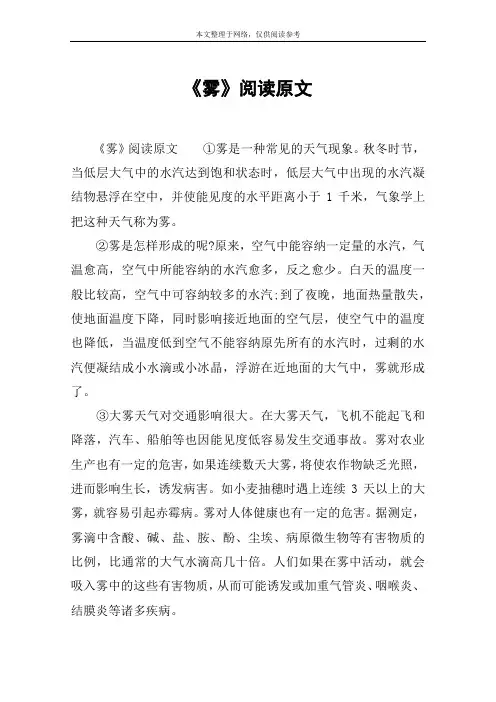 本文整理于网络，仅供阅读参考

《雾》阅读原文

《雾》阅读原文　①雾是一种常见的天气现象。秋冬时节，当低层大气中的水汽达到饱和状态时，低层大气中出现的水汽凝结物悬浮在空中，并使能见度的水平距离小于 1 千米，气象学上把这种天气称为雾。

②雾是怎样形成的呢?原来，空气中能容纳一定量的水汽，气温愈高，空气中所能容纳的水汽愈多，反之愈少。白天的温度一般比较高，空气中可容纳较多的水汽;到了夜晚，地面热量散失，使地面温度下降，同时影响接近地面的空气层，使空气中的温度也降低，当温度低到空气不能容纳原先所有的水汽时，过剩的水汽便凝结成小水滴或小冰晶，浮游在近地面的大气中，雾就形成了。

③大雾天气对交通影响很大。在大雾天气，飞机不能起飞和降落，汽车、船舶等也因能见度低容易发生交通事故。雾对农业生产也有一定的危害，如果连续数天大雾，将使农作物缺乏光照，进而影响生长，诱发病害。如小麦抽穗时遇上连续 3 天以上的大雾，就容易引起赤霉病。雾对人体健康也有一定的危害。据测定，雾滴中含酸、碱、盐、胺、酚、尘埃、病原微生物等有害物质的比例，比通常的大气水滴高几十倍。人们如果在雾中活动，就会吸入雾中的这些有害物质，从而可能诱发或加重气管炎、咽喉炎、结膜炎等诸多疾病。